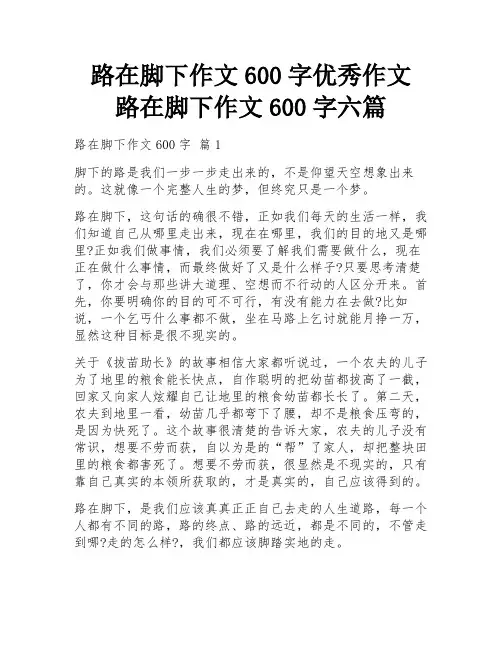 路在脚下作文 600 字优秀作文
路在脚下作文 600 字六篇

路在脚下作文 600 字 篇 1

脚下的路是我们一步一步走出来的，不是仰望天空想象出来的。这就像一个完整人生的梦，但终究只是一个梦。

路在脚下，这句话的确很不错，正如我们每天的生活一样，我们知道自己从哪里走出来，现在在哪里，我们的目的地又是哪里?正如我们做事情，我们必须要了解我们需要做什么，现在正在做什么事情，而最终做好了又是什么样子?只要思考清楚了，你才会与那些讲大道理、空想而不行动的人区分开来。首先，你要明确你的目的可不可行，有没有能力在去做?比如说，一个乞丐什么事都不做，坐在马路上乞讨就能月挣一万，显然这种目标是很不现实的。

关于《拔苗助长》的故事相信大家都听说过，一个农夫的儿子为了地里的粮食能长快点，自作聪明的把幼苗都拔高了一截，回家又向家人炫耀自己让地里的粮食幼苗都长长了。第二天，农夫到地里一看，幼苗几乎都弯下了腰，却不是粮食压弯的，是因为快死了。这个故事很清楚的告诉大家，农夫的儿子没有常识，想要不劳而获，自以为是的“帮”了家人，却把整块田里的粮食都害死了。想要不劳而获，很显然是不现实的，只有靠自己真实的本领所获取的，才是真实的，自己应该得到的。

路在脚下，是我们应该真真正正自己去走的人生道路，每一个人都有不同的路，路的终点、路的远近，都是不同的，不管走到哪?走的怎么样?，我们都应该脚踏实地的走。